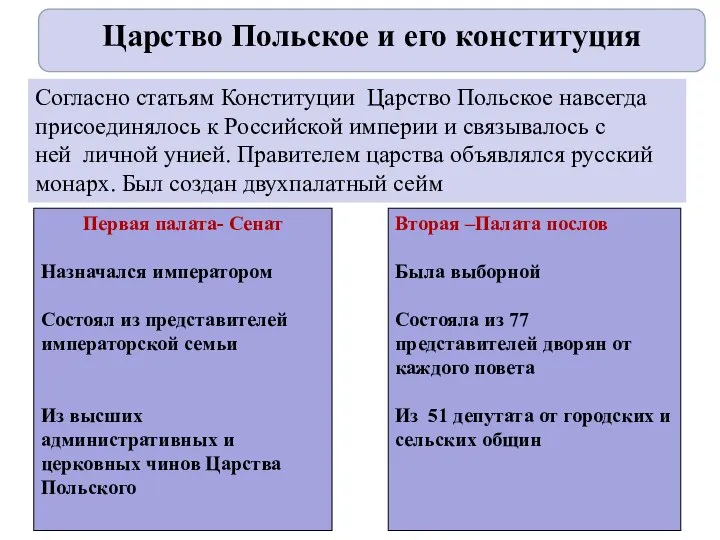 Царство Польское и его конституция

Согласно статьям Конституции Царство Польское навсегда присоединялось к Российской империи и связывалось с ней личной унией. Правителем царства объявлялся русский монарх. Был создан двухпалатный сейм

Первая палата- Сенат

Назначался императором

Состоял из представителей императорской семьи

Из высших административных и церковных чинов Царства Польского

Вторая –Палата послов

Была выборной

Состояла из 77 представителей дворян от каждого повета

Из 51 депутата от городских и сельских общин